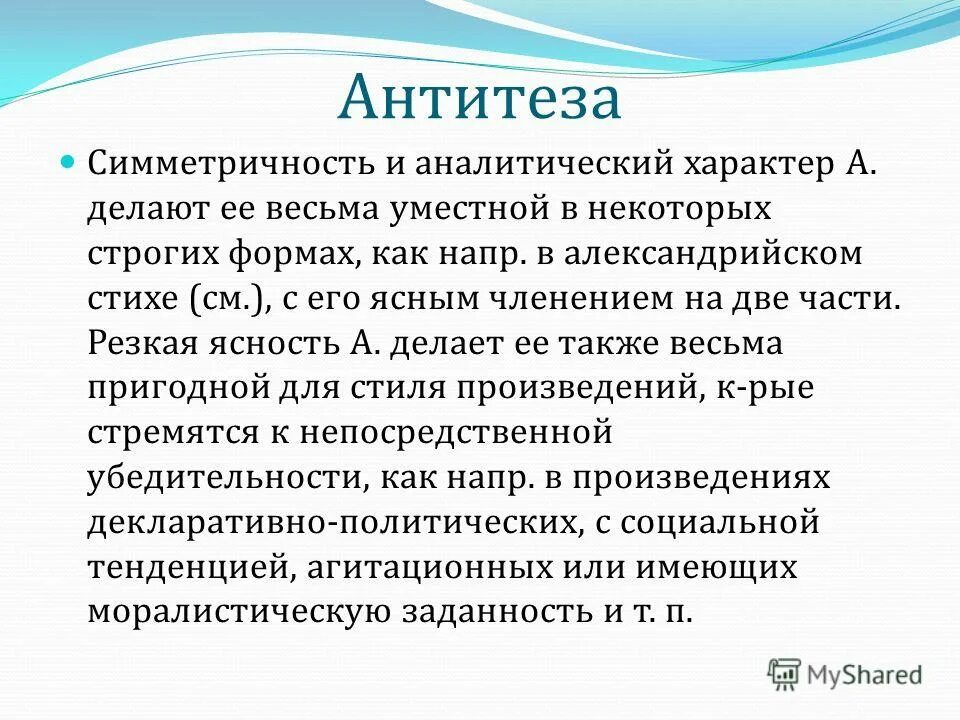 Антитеза

Симметричность и аналитический характер А. делают ее весьма уместной в некоторых строгих формах, как напр. в александрийском стихе (см.), с его ясным членением на две части. Резкая ясность А. делает ее также весьма пригодной для стиля произведений, к-рые стремятся к непосредственной убедительности, как напр. в произведениях декларативно-политических, с социальной тенденцией, агитационных или имеющих моралистическую заданность и т. п.

MyShared